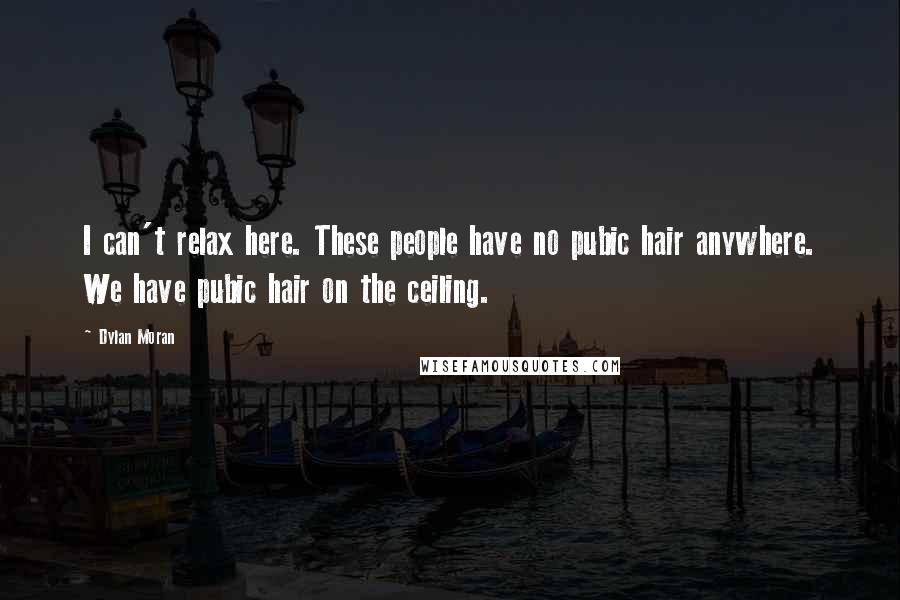 I can't relax here. These people have no pubic hair anywhere. We have pubic hair on the ceiling.

~ Dylan Moran

WISEFAMOUSQUOTES.COM